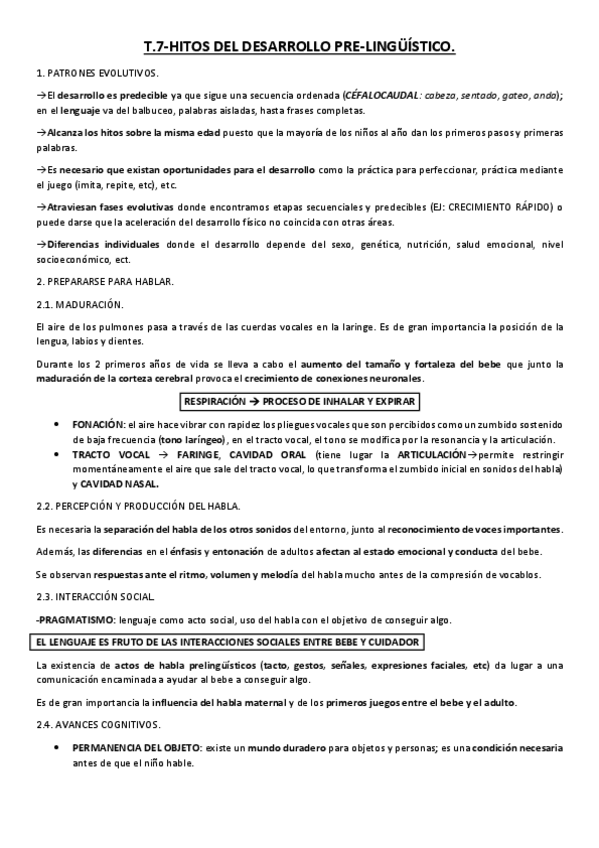 T.7-HITOS DEL DESARROLLO PRE-LINGÜÍSTICO.

1. PATRONES EVOLUTIVOS.

→El desarrollo es predecible ya que sigue una secuencia ordenada (CÉFALOCAUDAL: cabeza, sentado, gateo, anda); en el lenguaje va del balbuceo, palabras aisladas, hasta frases completas.

→Alcanza los hitos sobre la misma edad puesto que la mayoría de los niños al año dan los primeros pasos y primeras palabras.

→Es necesario que existan oportunidades para el desarrollo como la práctica para perfeccionar, práctica mediante el juego (imita, repite, etc), etc.

→Atraviesan fases evolutivas donde encontramos etapas secuenciales y predecibles (EJ: CRECIMIENTO RÁPIDO) o puede darse que la aceleración del desarrollo físico no coincida con otras áreas.

→Diferencias individuales donde el desarrollo depende del sexo, genética, nutrición, salud emocional, nivel socioeconómico, ect.

2. PREPARARSE PARA HABLAR.

2.1. MADURACIÓN.

El aire de los pulmones pasa a través de las cuerdas vocales en la laringe. Es de gran importancia la posición de la lengua, labios y dientes.

Durante los 2 primeros años de vida se lleva a cabo el aumento del tamaño y fortaleza del bebe que junto la maduración de la corteza cerebral provoca el crecimiento de conexiones neuronales.

RESPIRACIÓN → PROCESO DE INHALAR Y EXPIRAR

• FONACIÓN: el aire hace vibrar con rapidez los pliegues vocales que son percibidos como un zumbido sostenido de baja frecuencia (tono laríngeo) , en el tracto vocal, el tono se modifica por la resonancia y la articulación.
• TRACTO VOCAL → FARINGE, CAVIDAD ORAL (tiene lugar la ARTICULACIÓN→permite restringir momentáneamente el aire que sale del tracto vocal, lo que transforma el zumbido inicial en sonidos del habla) y CAVIDAD NASAL.

2.2. PERCEPCIÓN Y PRODUCCIÓN DEL HABLA.

Es necesaria la separación del habla de los otros sonidos del entorno, junto al reconocimiento de voces importantes.

Además, las diferencias en el énfasis y entonación de adultos afectan al estado emocional y conducta del bebe.

Se observan respuestas ante el ritmo, volumen y melodía del habla mucho antes de la compresión de vocablos.

2.3. INTERACCIÓN SOCIAL.

-PRAGMATISMO: lenguaje como acto social, uso del habla con el objetivo de conseguir algo.

EL LENGUAJE ES FRUTO DE LAS INTERACCIONES SOCIALES ENTRE BEBE Y CUIDADOR

La existencia de actos de habla prelingüísticos (tacto, gestos, señales, expresiones faciales, etc) da lugar a una comunicación encaminada a ayudar al bebe a conseguir algo.

Es de gran importancia la influencia del habla maternal y de los primeros juegos entre el bebe y el adulto.

2.4. AVANCES COGNITIVOS.

• PERMANENCIA DEL OBJETO: existe un mundo duradero para objetos y personas; es una condición necesaria antes de que el niño hable.